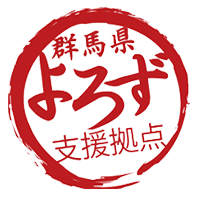 群馬県
よろず
支援拠点